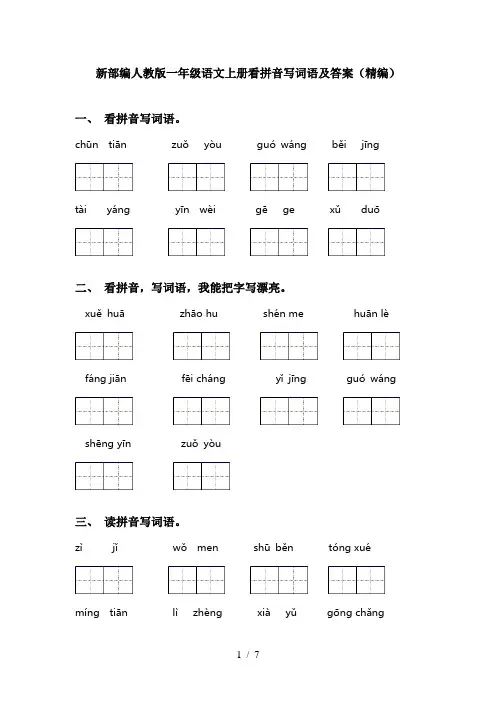 新部编人教版一年级语文上册看拼音写词语及答案（精编）

一、 看拼音写词语。

chūn tiān　　zuǒ yòu　　guó wáng　　běi jīng

tài yáng　　yīn wèi　　gē ge　　xǔ duō

二、 看拼音，写词语，我能把字写漂亮。

xuě huā　　zhāo hu　　shén me　　huān lè

fáng jiān　　fēi cháng　　yǐ jīng　　guó wáng

shēng yīn　　zuǒ yòu

三、 读拼音写词语。

zì jǐ　　wǒ men　　shū běn　　tóng xué

míng tiān　　lì zhèng　　xià yǔ　　gōng chǎng

1 / 7